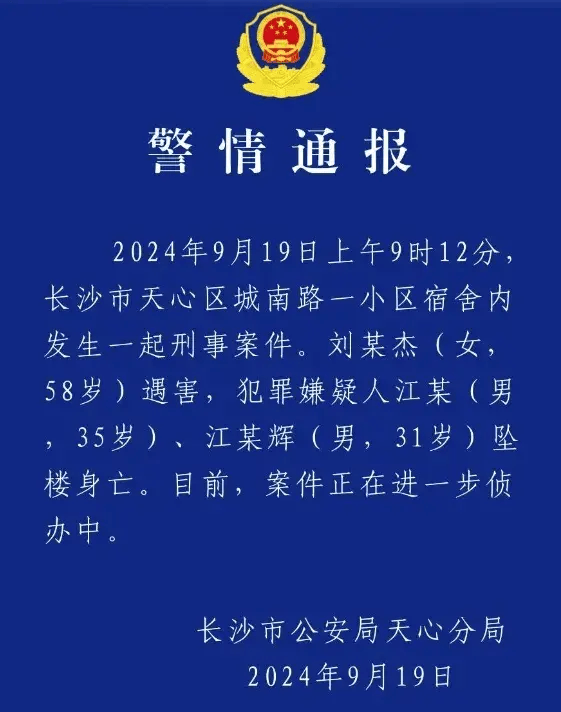 警情通报

2024年9月19日上午9时12分，长沙市天心区城南路一小区宿舍内发生一起刑事案件。刘某杰（女，58岁）遇害，犯罪嫌疑人江某（男，35岁）、江某辉（男，31岁）坠楼身亡。目前，案件正在进一步侦办中。

长沙市公安局天心分局
2024年9月19日